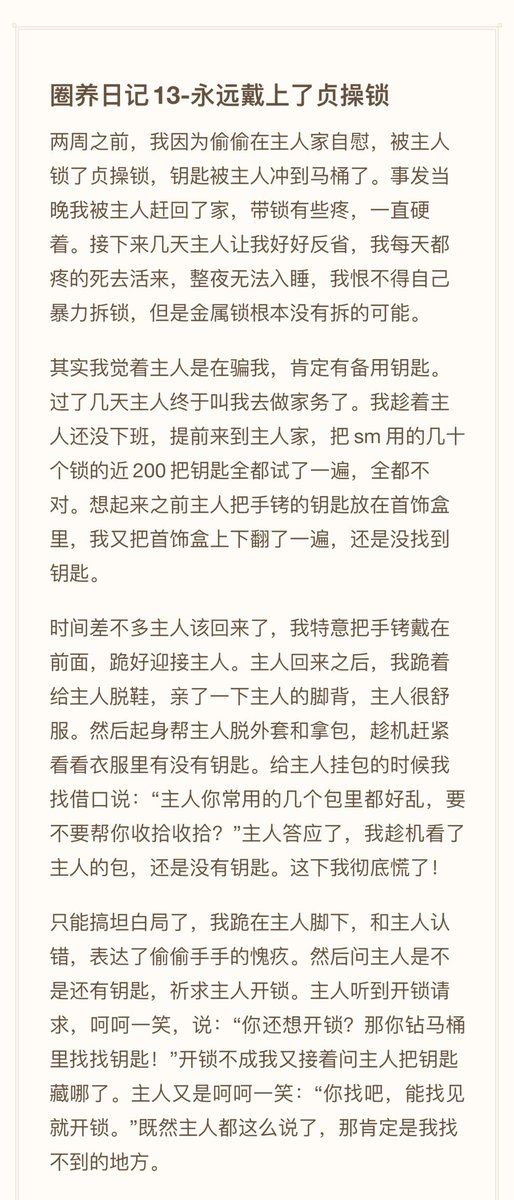 圈养日记 13-永远戴上了贞操锁

两周之前，我因为偷偷在主人家自慰，被主人锁了贞操锁，钥匙被主人冲到马桶了。事发当晚我被主人赶回了家，带锁有些疼，一直硬着。接下来几天主人让我好好反省，我每天都疼的死去活来，整夜无法入睡，我恨不得自己暴力拆锁，但是金属锁根本没有拆的可能。

其实我觉着主人是在骗我，肯定有备用钥匙。过了几天主人终于叫我去做家务了。我趁着主人还没下班，提前来到主人家，把 sm 用的几十个锁的近 200 把钥匙全都试了一遍，全都不对。想起来之前主人把手铐的钥匙放在首饰盒里，我又把首饰盒上下翻了一遍，还是没找到钥匙。

时间差不多主人该回来了，我特意把手铐戴在前面，跪好迎接主人。主人回来之后，我跪着给主人脱鞋，亲了一下主人的脚背，主人很舒服。然后起身帮主人脱外套和拿包，趁机赶紧看看衣服里有没有钥匙。给主人挂包的时候我找借口说：“主人你常用的几个包里都好乱，要不要帮你收拾收拾？”主人答应了，我趁机看了主人的包，还是没有钥匙。这下我彻底慌了！

只能搞坦白局了，我跪在主人脚下，和主人认错，表达了偷偷手手的愧疚。然后问主人是不是还有钥匙，祈求主人开锁。主人听到开锁请求，呵呵一笑，说：“你还想开锁？那你钻马桶里找找钥匙！”开锁不成我又接着问主人把钥匙藏哪了。主人又是呵呵一笑：“你找吧，能找见就开锁。”既然主人都这么说了，那肯定是我找不到的地方。